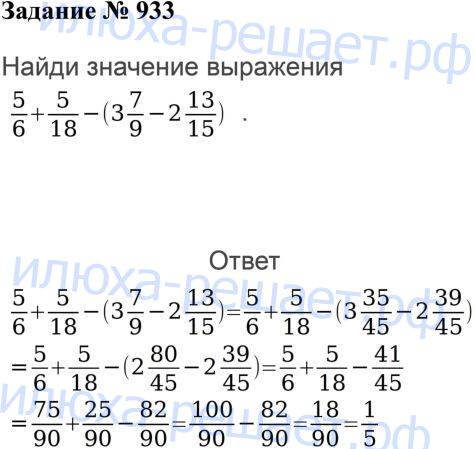 Задание № 933

Найди значение выражения

$\frac{5}{6}+\frac{5}{18}-(3\frac{7}{9}-2\frac{13}{15})$ .

Ответ

$\frac{5}{6}+\frac{5}{18}-(3\frac{7}{9}-2\frac{13}{15})=\frac{5}{6}+\frac{5}{18}-(3\frac{35}{45}-2\frac{39}{45})$

$=\frac{5}{6}+\frac{5}{18}-(2\frac{80}{45}-2\frac{39}{45})=\frac{5}{6}+\frac{5}{18}-\frac{41}{45}$

$=\frac{75}{90}+\frac{25}{90}-\frac{82}{90}=\frac{100}{90}-\frac{82}{90}=\frac{18}{90}=\frac{1}{5}$

илюха-решает.рф